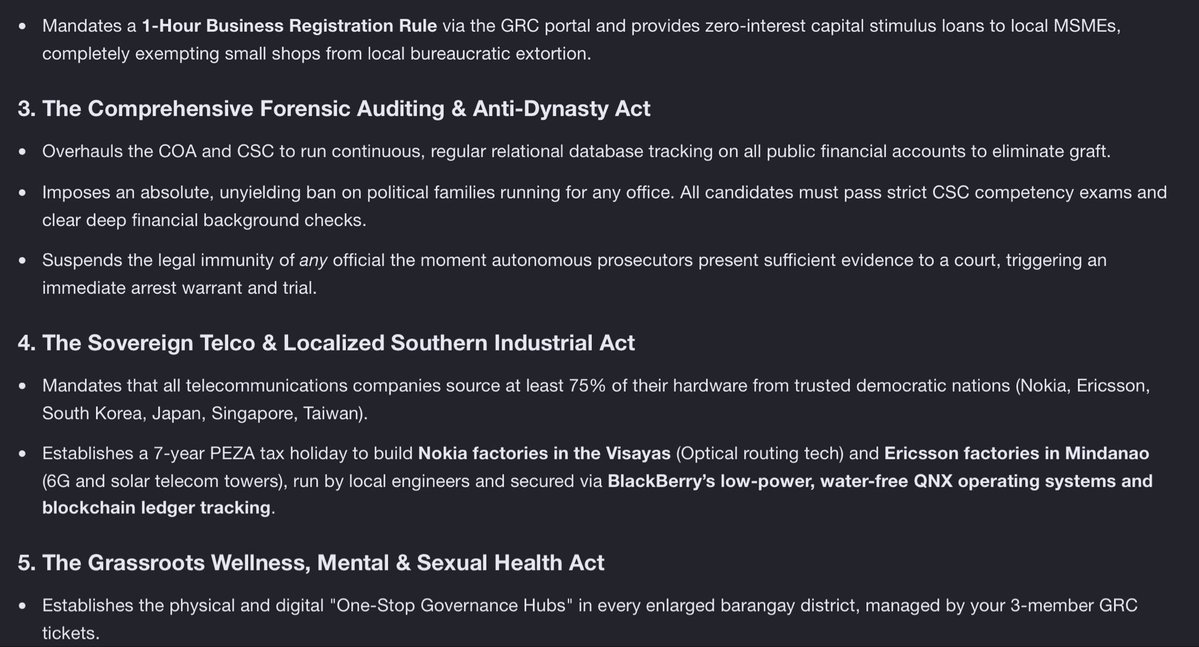 • Mandates a 1-Hour Business Registration Rule via the GRC portal and provides zero-interest capital stimulus loans to local MSMEs, completely exempting small shops from local bureaucratic extortion.

3. The Comprehensive Forensic Auditing & Anti-Dynasty Act

• Overhauls the COA and CSC to run continuous, regular relational database tracking on all public financial accounts to eliminate graft.

• Imposes an absolute, unyielding ban on political families running for any office. All candidates must pass strict CSC competency exams and clear deep financial background checks.

• Suspends the legal immunity of any official the moment autonomous prosecutors present sufficient evidence to a court, triggering an immediate arrest warrant and trial.

4. The Sovereign Telco & Localized Southern Industrial Act

• Mandates that all telecommunications companies source at least 75% of their hardware from trusted democratic nations (Nokia, Ericsson, South Korea, Japan, Singapore, Taiwan).

• Establishes a 7-year PEZA tax holiday to build Nokia factories in the Visayas (Optical routing tech) and Ericsson factories in Mindanao (6G and solar telecom towers), run by local engineers and secured via BlackBerry's low-power, water-free QNX operating systems and blockchain ledger tracking.

5. The Grassroots Wellness, Mental & Sexual Health Act

• Establishes the physical and digital "One-Stop Governance Hubs" in every enlarged barangay district, managed by your 3-member GRC tickets.